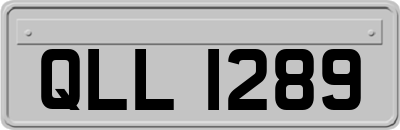 QLL 1289